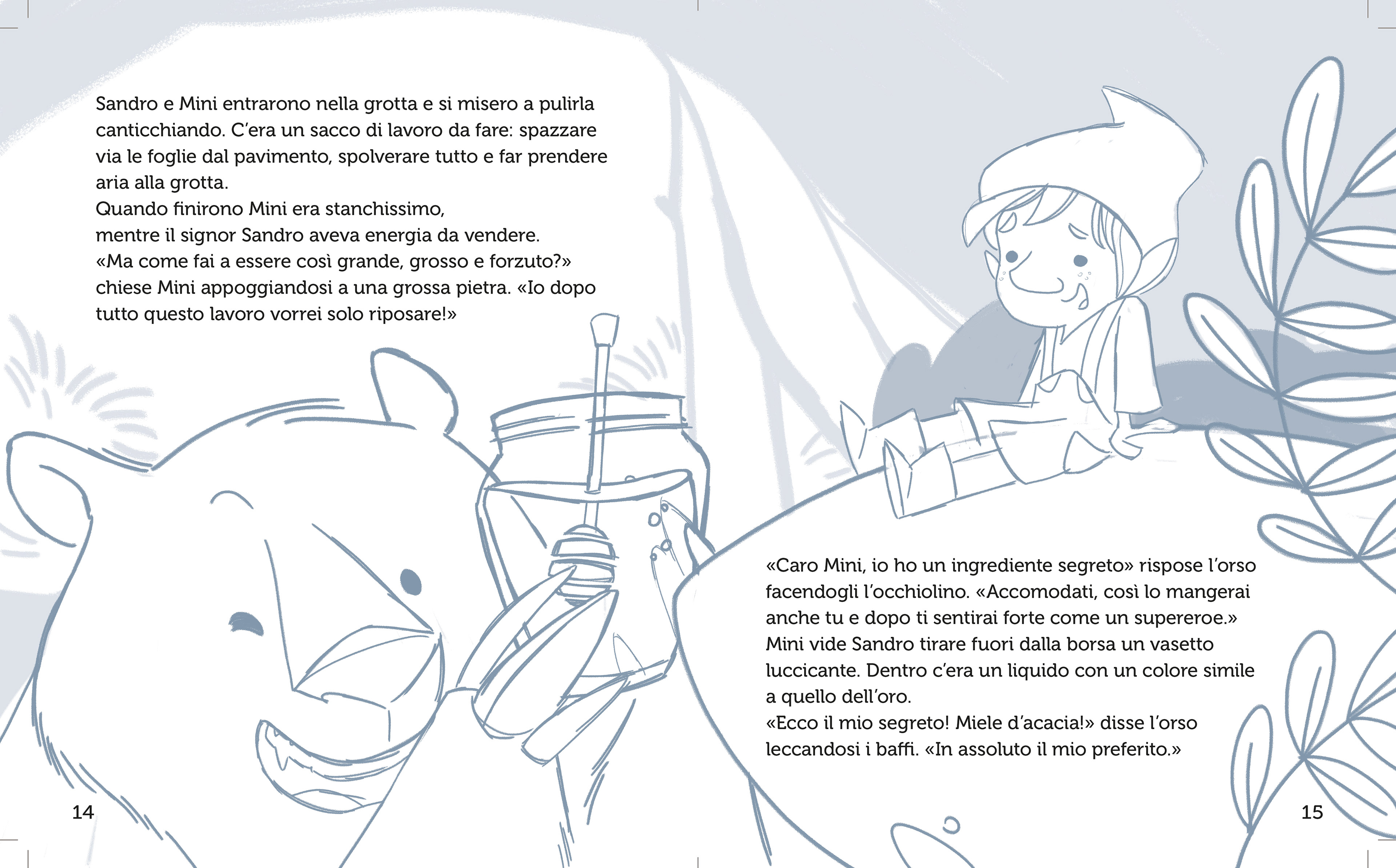 Sandro e Mini entrarono nella grotta e si misero a pulirla canticchiando. C'era un sacco di lavoro da fare: spazzare via le foglie dal pavimento, spolverare tutto e far prendere aria alla grotta.
Quando finirono Mini era stanchissimo, mentre il signor Sandro aveva energia da vendere.
«Ma come fai a essere così grande, grosso e forzuto?» chiese Mini appoggiandosi a una grossa pietra. «Io dopo tutto questo lavoro vorrei solo riposare!»

14

«Caro Mini, io ho un ingrediente segreto» rispose l'orso facendogli l'occhiolino. «Accomodati, così lo mangerai anche tu e dopo ti sentirai forte come un supereroe.»
Mini vide Sandro tirare fuori dalla borsa un vasetto luccicante. Dentro c'era un liquido con un colore simile a quello dell'oro.
«Ecco il mio segreto! Miele d'acacia!» disse l'orso leccandosi i baffi. «In assoluto il mio preferito.»

15